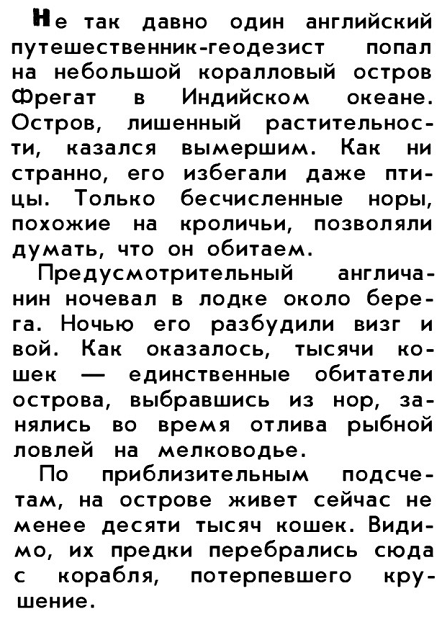 Не так давно один английский путешественник-геодезист попал на небольшой коралловый остров Фрегат в Индийском океане. Остров, лишенный растительности, казался вымершим. Как ни странно, его избегали даже птицы. Только бесчисленные норы, похожие на кроличьи, позволяли думать, что он обитаем.

Предусмотрительный англичанин ночевал в лодке около берега. Ночью его разбудили визг и вой. Как оказалось, тысячи кошек — единственные обитатели острова, выбравшись из нор, занялись во время отлива рыбной ловлей на мелководье.

По приблизительным подсчетам, на острове живет сейчас не менее десяти тысяч кошек. Видимо, их предки перебрались сюда с корабля, потерпевшего крушение.